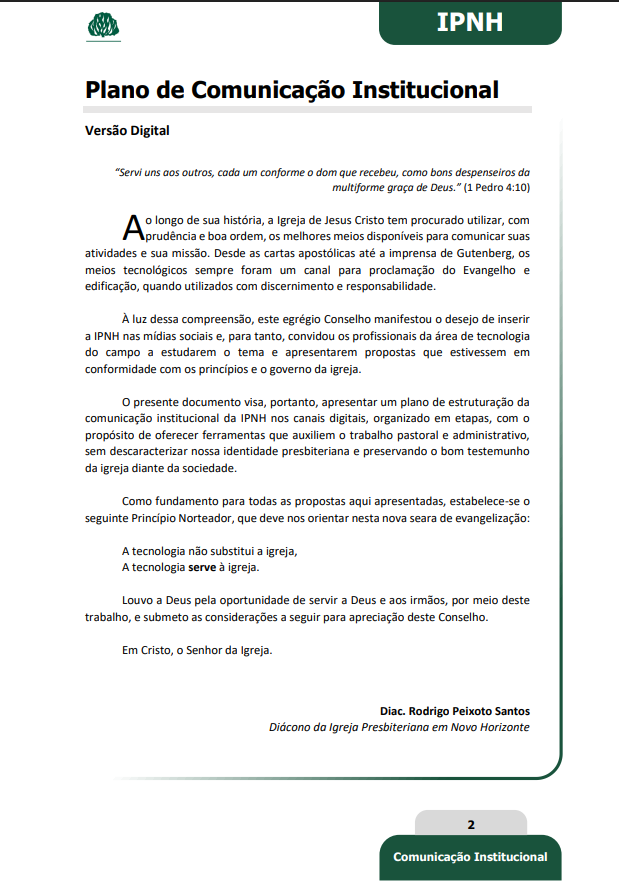 IPNH

Plano de Comunicação Institucional

Versão Digital

"Servi uns aos outros, cada um conforme o dom que recebeu, como bons despenseiros da multiforme graça de Deus." (1 Pedro 4:10)

Ao longo de sua história, a Igreja de Jesus Cristo tem procurado utilizar, com prudência e boa ordem, os melhores meios disponíveis para comunicar suas atividades e sua missão. Desde as cartas apostólicas até a imprensa de Gutenberg, os meios tecnológicos sempre foram um canal para proclamação do Evangelho e edificação, quando utilizados com discernimento e responsabilidade.

À luz dessa compreensão, este egrégio Conselho manifestou o desejo de inserir a IPNH nas mídias sociais e, para tanto, convidou os profissionais da área de tecnologia do campo a estudarem o tema e apresentarem propostas que estivessem em conformidade com os princípios e o governo da igreja.

O presente documento visa, portanto, apresentar um plano de estruturação da comunicação institucional da IPNH nos canais digitais, organizado em etapas, com o propósito de oferecer ferramentas que auxiliem o trabalho pastoral e administrativo, sem descaracterizar nossa identidade presbiteriana e preservando o bom testemunho da igreja diante da sociedade.

Como fundamento para todas as propostas aqui apresentadas, estabelece-se o seguinte Princípio Norteador, que deve nos orientar nesta nova seara de evangelização:

A tecnologia não substitui a igreja,
A tecnologia serve à igreja.

Louvo a Deus pela oportunidade de servir a Deus e aos irmãos, por meio deste trabalho, e submeto as considerações a seguir para apreciação deste Conselho.

Em Cristo, o Senhor da Igreja.

Diac. Rodrigo Peixoto Santos
Diácono da Igreja Presbiteriana em Novo Horizonte

2

Comunicação Institucional